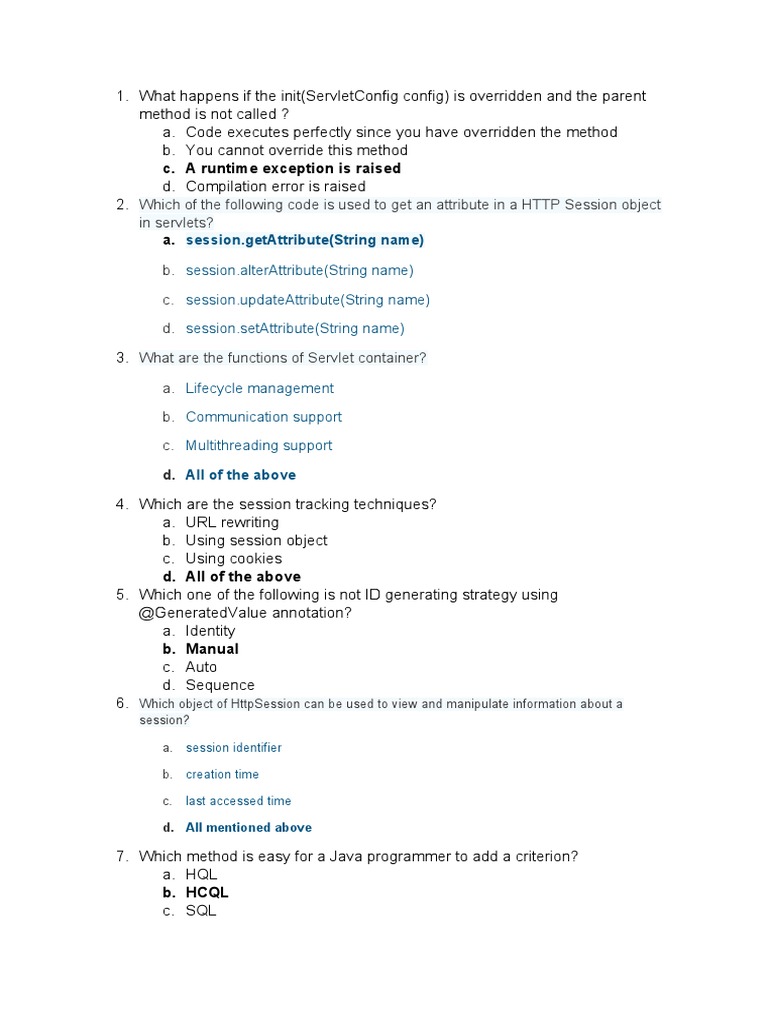 1. What happens if the init(ServletConfig config) is overridden and the parent method is not called ?
a. Code executes perfectly since you have overridden the method
b. You cannot override this method
c. A runtime exception is raised
d. Compilation error is raised
2. Which of the following code is used to get an attribute in a HTTP Session object in servlets?
a. session.getAttribute(String name)
b. session.alterAttribute(String name)
c. session.updateAttribute(String name)
d. session.setAttribute(String name)
3. What are the functions of Servlet container?
a. Lifecycle management
b. Communication support
c. Multithreading support
d. All of the above
4. Which are the session tracking techniques?
a. URL rewriting
b. Using session object
c. Using cookies
d. All of the above
5. Which one of the following is not ID generating strategy using @GeneratedValue annotation?
a. Identity
b. Manual
c. Auto
d. Sequence
6. Which object of HttpSession can be used to view and manipulate information about a session?
a. session identifier
b. creation time
c. last accessed time
d. All mentioned above
7. Which method is easy for a Java programmer to add a criterion?
a. HQL
b. HCQL
c. SQL